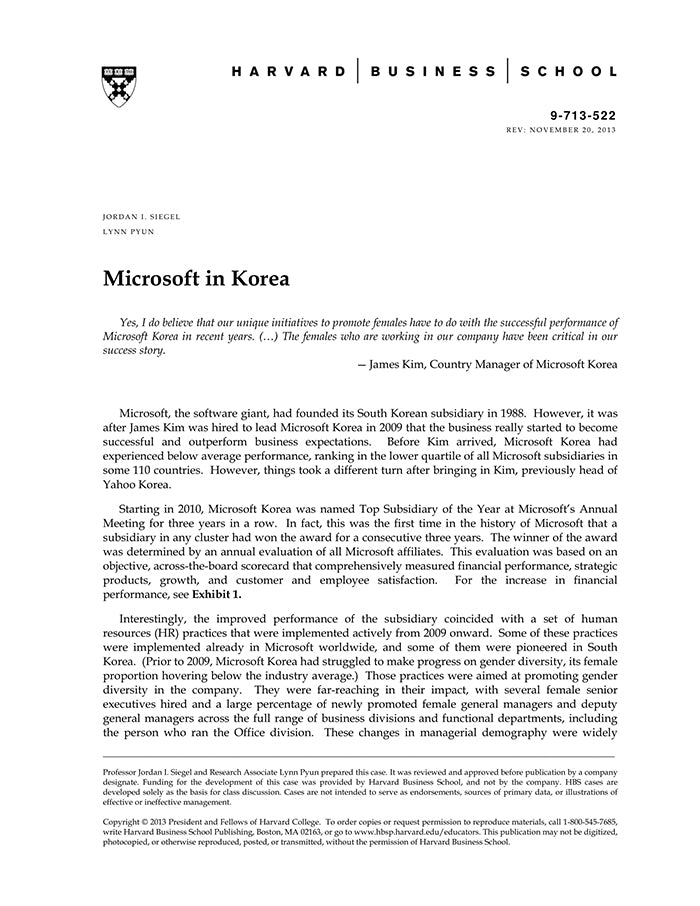 HARVARD | BUSINESS | SCHOOL

9-713-522
REV: NOVEMBER 20, 2013

JORDAN I. SIEGEL
LYNN PYUN

Microsoft in Korea

Yes, I do believe that our unique initiatives to promote females have to do with the successful performance of Microsoft Korea in recent years. (…) The females who are working in our company have been critical in our success story.

— James Kim, Country Manager of Microsoft Korea

Microsoft, the software giant, had founded its South Korean subsidiary in 1988. However, it was after James Kim was hired to lead Microsoft Korea in 2009 that the business really started to become successful and outperform business expectations. Before Kim arrived, Microsoft Korea had experienced below average performance, ranking in the lower quartile of all Microsoft subsidiaries in some 110 countries. However, things took a different turn after bringing in Kim, previously head of Yahoo Korea.

Starting in 2010, Microsoft Korea was named Top Subsidiary of the Year at Microsoft's Annual Meeting for three years in a row. In fact, this was the first time in the history of Microsoft that a subsidiary in any cluster had won the award for a consecutive three years. The winner of the award was determined by an annual evaluation of all Microsoft affiliates. This evaluation was based on an objective, across-the-board scorecard that comprehensively measured financial performance, strategic products, growth, and customer and employee satisfaction. For the increase in financial performance, see Exhibit 1.

Interestingly, the improved performance of the subsidiary coincided with a set of human resources (HR) practices that were implemented actively from 2009 onward. Some of these practices were implemented already in Microsoft worldwide, and some of them were pioneered in South Korea. (Prior to 2009, Microsoft Korea had struggled to make progress on gender diversity, its female proportion hovering below the industry average.) Those practices were aimed at promoting gender diversity in the company. They were far-reaching in their impact, with several female senior executives hired and a large percentage of newly promoted female general managers and deputy general managers across the full range of business divisions and functional departments, including the person who ran the Office division. These changes in managerial demography were widely

Professor Jordan I. Siegel and Research Associate Lynn Pyun prepared this case. It was reviewed and approved before publication by a company designate. Funding for the development of this case was provided by Harvard Business School, and not by the company. HBS cases are developed solely as the basis for class discussion. Cases are not intended to serve as endorsements, sources of primary data, or illustrations of effective or ineffective management.

Copyright © 2013 President and Fellows of Harvard College. To order copies or request permission to reproduce materials, call 1-800-545-7685, write Harvard Business School Publishing, Boston, MA 02163, or go to www.hbsp.harvard.edu/educators. This publication may not be digitized, photocopied, or otherwise reproduced, posted, or transmitted, without the permission of Harvard Business School.